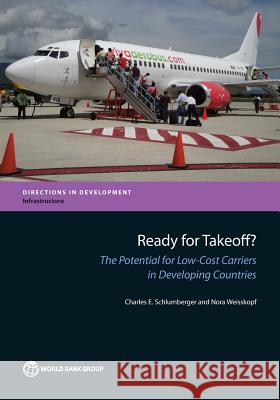 vivaaerobus.com

DIRECTIONS IN DEVELOPMENT
Infrastructure

Ready for Takeoff?

The Potential for Low-Cost Carriers in Developing Countries

Charles E. Schlumberger and Nora Weisskopf

WORLD BANK GROUP

Kraina Książek